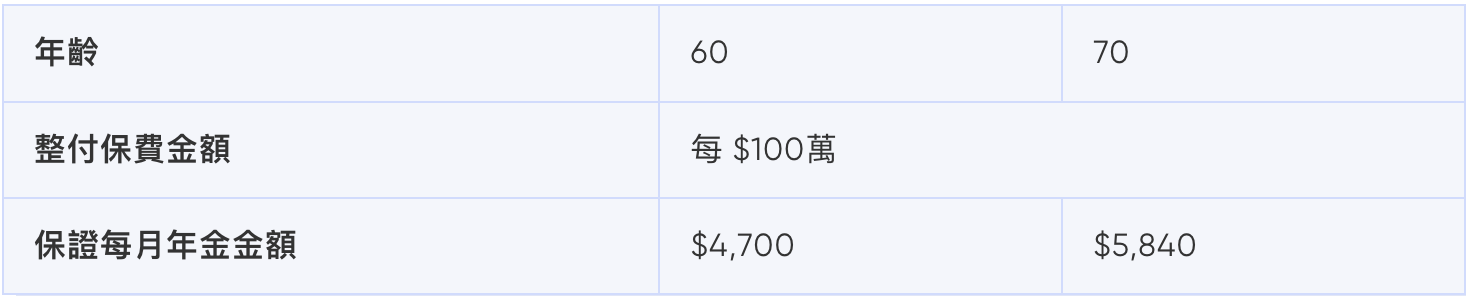 | 年齡 | 60 | 70 |
|---|---|---|
| 整付保費金額 | 每 \$100萬 | |
| 保證每月年金金額 | \$4,700 | \$5,840 |